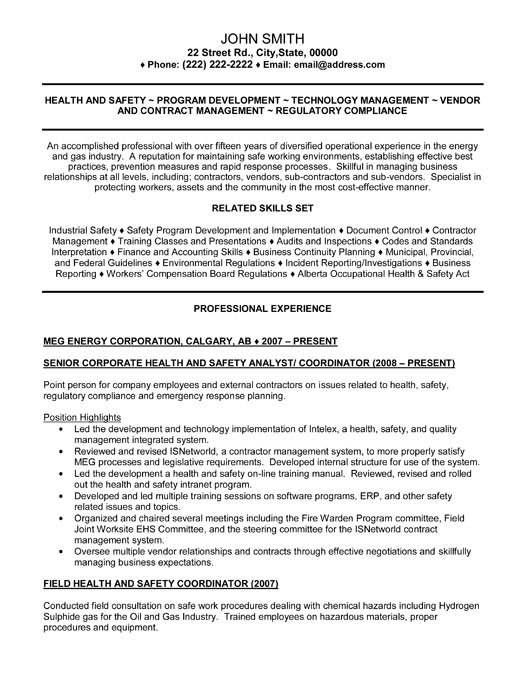 JOHN SMITH
22 Street Rd., City,State, 00000
♦ Phone: (222) 222-2222 ♦ Email: email@address.com

HEALTH AND SAFETY ~ PROGRAM DEVELOPMENT ~ TECHNOLOGY MANAGEMENT ~ VENDOR AND CONTRACT MANAGEMENT ~ REGULATORY COMPLIANCE

An accomplished professional with over fifteen years of diversified operational experience in the energy and gas industry. A reputation for maintaining safe working environments, establishing effective best practices, prevention measures and rapid response processes. Skillful in managing business relationships at all levels, including; contractors, vendors, sub-contractors and sub-vendors. Specialist in protecting workers, assets and the community in the most cost-effective manner.

RELATED SKILLS SET

Industrial Safety ♦ Safety Program Development and Implementation ♦ Document Control ♦ Contractor Management ♦ Training Classes and Presentations ♦ Audits and Inspections ♦ Codes and Standards Interpretation ♦ Finance and Accounting Skills ♦ Business Continuity Planning ♦ Municipal, Provincial, and Federal Guidelines ♦ Environmental Regulations ♦ Incident Reporting/Investigations ♦ Business Reporting ♦ Workers' Compensation Board Regulations ♦ Alberta Occupational Health & Safety Act

PROFESSIONAL EXPERIENCE

MEG ENERGY CORPORATION, CALGARY, AB ♦ 2007 – PRESENT

SENIOR CORPORATE HEALTH AND SAFETY ANALYST/ COORDINATOR (2008 – PRESENT)

Point person for company employees and external contractors on issues related to health, safety, regulatory compliance and emergency response planning.

Position Highlights
• Led the development and technology implementation of Intelex, a health, safety, and quality management integrated system.
• Reviewed and revised ISNetworld, a contractor management system, to more properly satisfy MEG processes and legislative requirements. Developed internal structure for use of the system.
• Led the development a health and safety on-line training manual. Reviewed, revised and rolled out the health and safety intranet program.
• Developed and led multiple training sessions on software programs, ERP, and other safety related issues and topics.
• Organized and chaired several meetings including the Fire Warden Program committee, Field Joint Worksite EHS Committee, and the steering committee for the ISNetworld contract management system.
• Oversee multiple vendor relationships and contracts through effective negotiations and skillfully managing business expectations.

FIELD HEALTH AND SAFETY COORDINATOR (2007)

Conducted field consultation on safe work procedures dealing with chemical hazards including Hydrogen Sulphide gas for the Oil and Gas Industry. Trained employees on hazardous materials, proper procedures and equipment.